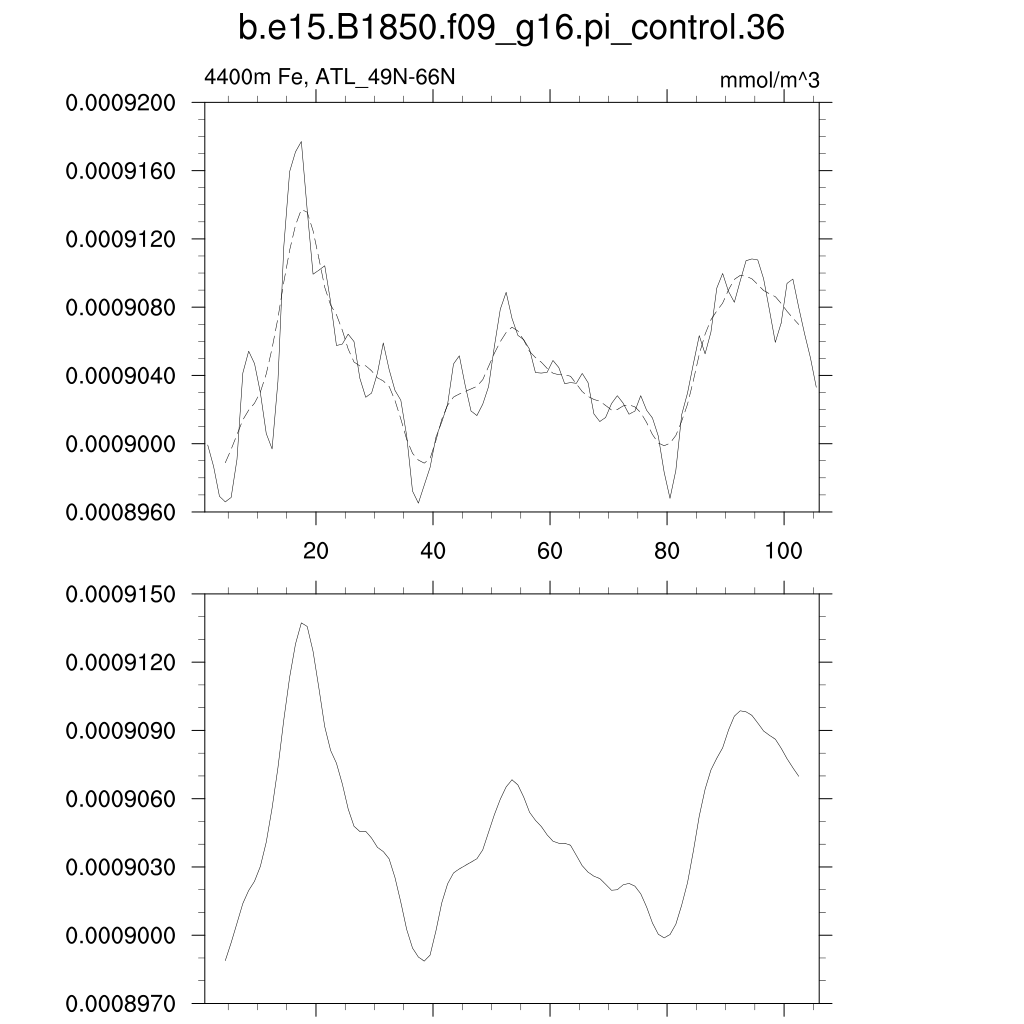 b.e15.B1850.f09_g16.pi_control.36

4400m Fe, ATL_49N-66N

mmol/m^3

0.0009200
0.0009160
0.0009120
0.0009080
0.0009040
0.0009000
0.0008960

20 40 60 80 100

0.0009150
0.0009120
0.0009090
0.0009060
0.0009030
0.0009000
0.0008970